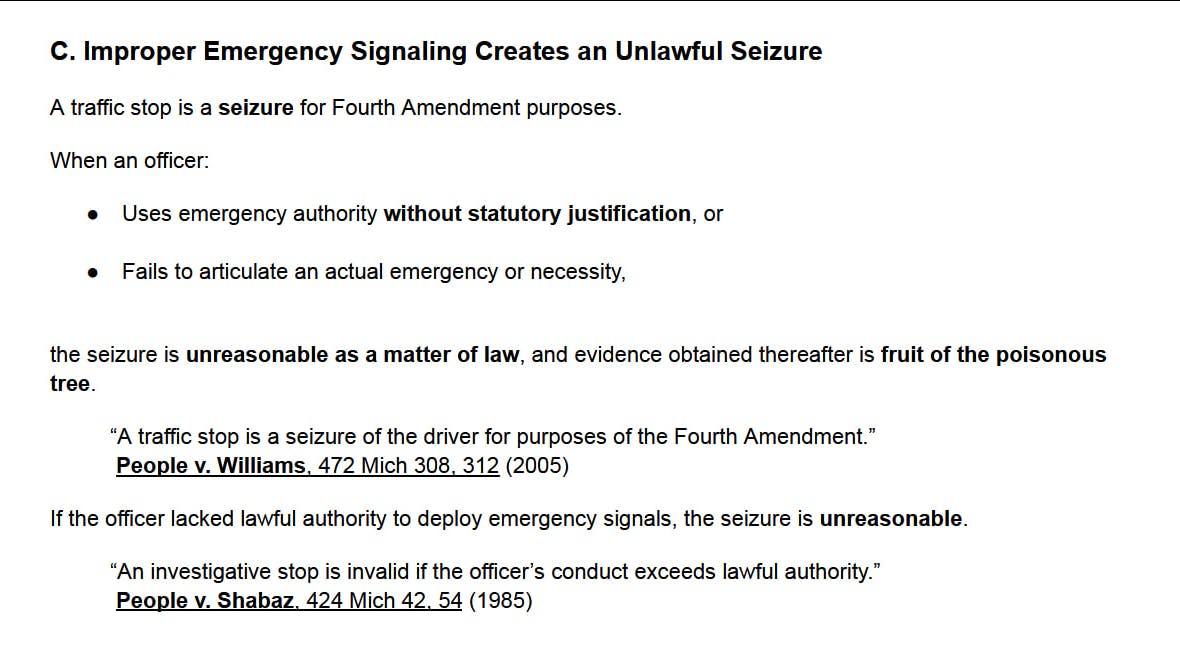 C. Improper Emergency Signaling Creates an Unlawful Seizure

A traffic stop is a seizure for Fourth Amendment purposes.

When an officer:

• Uses emergency authority without statutory justification, or

• Fails to articulate an actual emergency or necessity,

the seizure is unreasonable as a matter of law, and evidence obtained thereafter is fruit of the poisonous tree.

"A traffic stop is a seizure of the driver for purposes of the Fourth Amendment."
People v. Williams, 472 Mich 308, 312 (2005)

If the officer lacked lawful authority to deploy emergency signals, the seizure is unreasonable.

"An investigative stop is invalid if the officer's conduct exceeds lawful authority."
People v. Shabaz, 424 Mich 42, 54 (1985)